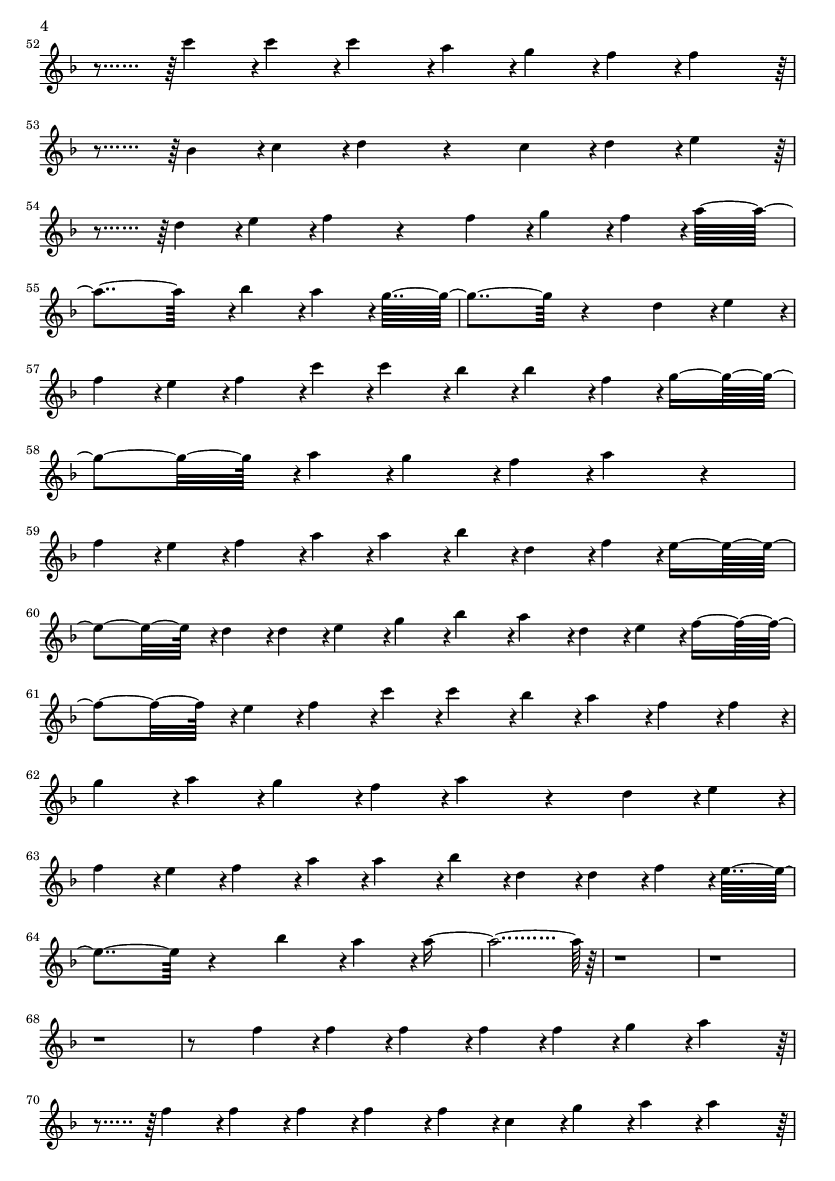 4

52

53

54

55

57

58

59

60

61

62

63

64

68

70